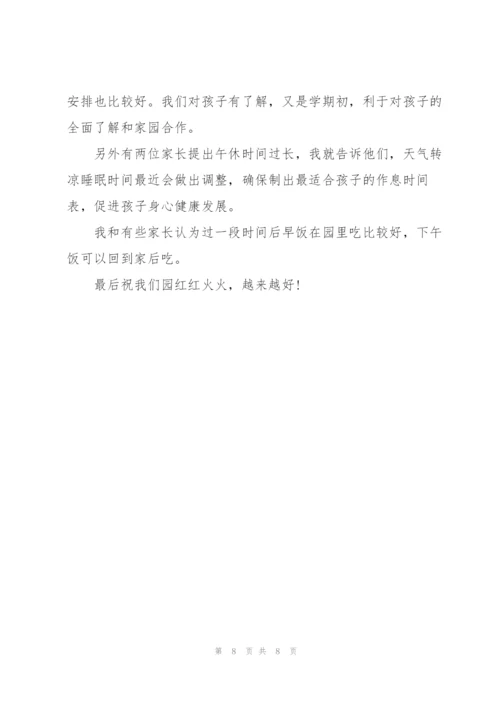 安排也比较好。我们对孩子有了解，又是学期初，利于对孩子的全面了解和家园合作。

另外有两位家长提出午休时间过长，我就告诉他们，天气转凉睡眠时间最近会做出调整，确保制出最适合孩子的作息时间表，促进孩子身心健康发展。

我和有些家长认为过一段时间后早饭在园里吃比较好，下午饭可以回到家后吃。

最后祝我们园红红火火，越来越好！

第 8 页 共 8 页